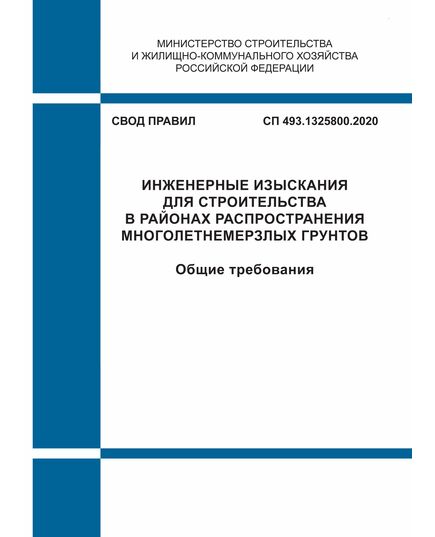 МИНИСТЕРСТВО СТРОИТЕЛЬСТВА
И ЖИЛИЩНО-КОММУНАЛЬНОГО ХОЗЯЙСТВА
РОССИЙСКОЙ ФЕДЕРАЦИИ

СВОД ПРАВИЛ

СП 493.1325800.2020

ИНЖЕНЕРНЫЕ ИЗЫСКАНИЯ
ДЛЯ СТРОИТЕЛЬСТВА
В РАЙОНАХ РАСПРОСТРАНЕНИЯ
МНОГОЛЕТНЕМЕРЗЛЫХ ГРУНТОВ

Общие требования